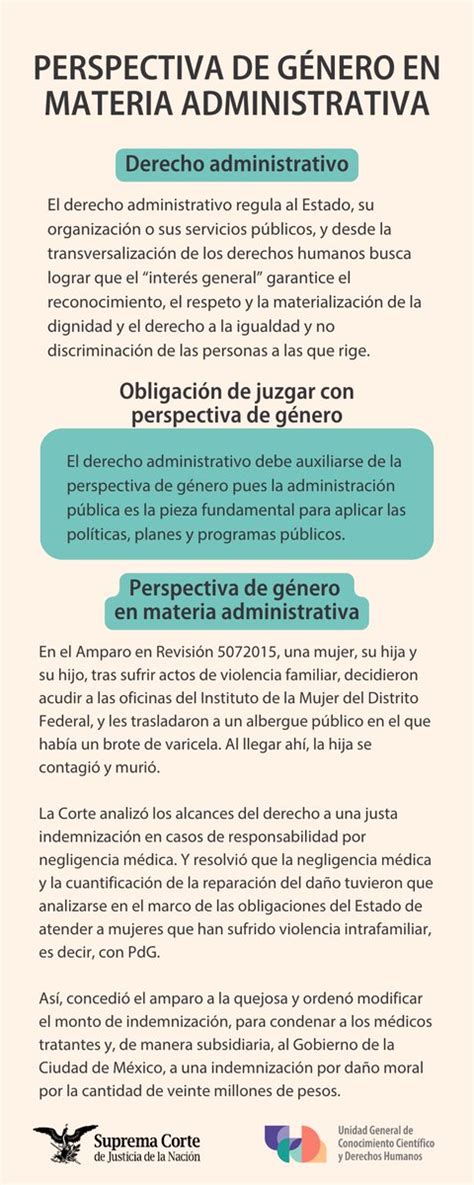 PERSPECTIVA DE GÉNERO EN MATERIA ADMINISTRATIVA

Derecho administrativo

El derecho administrativo regula al Estado, su organización o sus servicios públicos, y desde la transversalización de los derechos humanos busca lograr que el "interés general" garantice el reconocimiento, el respeto y la materialización de la dignidad y el derecho a la igualdad y no discriminación de las personas a las que rige.

Obligación de juzgar con perspectiva de género

El derecho administrativo debe auxiliarse de la perspectiva de género pues la administración pública es la pieza fundamental para aplicar las políticas, planes y programas públicos.

Perspectiva de género en materia administrativa

En el Amparo en Revisión 5072015, una mujer, su hija y su hijo, tras sufrir actos de violencia familiar, decidieron acudir a las oficinas del Instituto de la Mujer del Distrito Federal, y les trasladaron a un albergue público en el que había un brote de varicela. Al llegar ahí, la hija se contagió y murió.

La Corte analizó los alcances del derecho a una justa indemnización en casos de responsabilidad por negligencia médica. Y resolvió que la negligencia médica y la cuantificación de la reparación del daño tuvieron que analizarse en el marco de las obligaciones del Estado de atender a mujeres que han sufrido violencia intrafamiliar, es decir, con PdG.

Así, concedió el amparo a la quejosa y ordenó modificar el monto de indemnización, para condenar a los médicos tratantes y, de manera subsidiaria, al Gobierno de la Ciudad de México, a una indemnización por daño moral por la cantidad de veinte millones de pesos.

Suprema Corte de Justicia de la Nación

Unidad General de Conocimiento Científico y Derechos Humanos